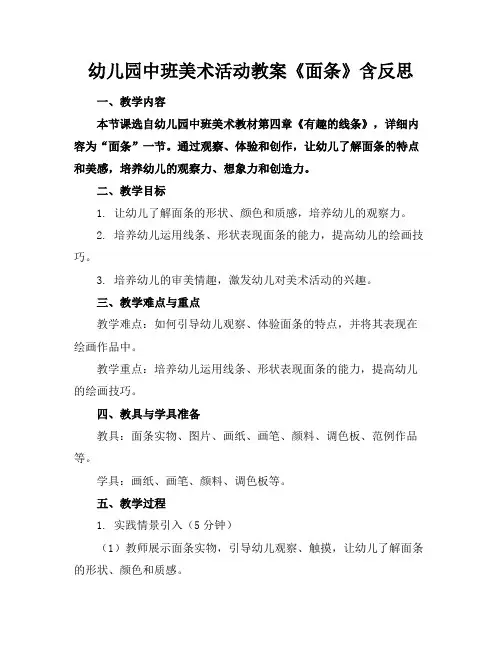 幼儿园中班美术活动教案《面条》含反思

一、教学内容

本节课选自幼儿园中班美术教材第四章《有趣的线条》，详细内容为“面条”一节。通过观察、体验和创作，让幼儿了解面条的特点和美感，培养幼儿的观察力、想象力和创造力。

二、教学目标

1. 让幼儿了解面条的形状、颜色和质感，培养幼儿的观察力。

2. 培养幼儿运用线条、形状表现面条的能力，提高幼儿的绘画技巧。

3. 培养幼儿的审美情趣，激发幼儿对美术活动的兴趣。

三、教学难点与重点

教学难点：如何引导幼儿观察、体验面条的特点，并将其表现在绘画作品中。

教学重点：培养幼儿运用线条、形状表现面条的能力，提高幼儿的绘画技巧。

四、教具与学具准备

教具：面条实物、图片、画纸、画笔、颜料、调色板、范例作品等。

学具：画纸、画笔、颜料、调色板等。

五、教学过程

1. 实践情景引入（5 分钟）

（1）教师展示面条实物，引导幼儿观察、触摸，让幼儿了解面条的形状、颜色和质感。